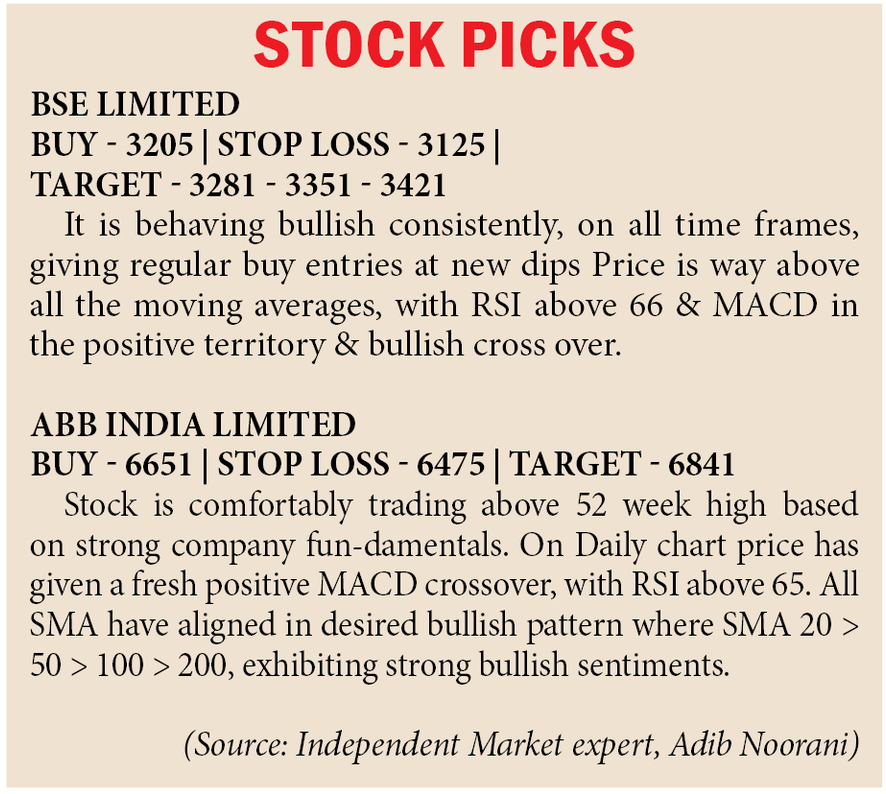 STOCK PICKS

BSE LIMITED
BUY - 3205 | STOP LOSS - 3125 |
TARGET - 3281 - 3351 - 3421

It is behaving bullish consistently, on all time frames, giving regular buy entries at new dips Price is way above all the moving averages, with RSI above 66 & MACD in the positive territory & bullish cross over.

ABB INDIA LIMITED
BUY - 6651 | STOP LOSS - 6475 | TARGET - 6841

Stock is comfortably trading above 52 week high based on strong company fun-damentals. On Daily chart price has given a fresh positive MACD crossover, with RSI above 65. All SMA have aligned in desired bullish pattern where SMA 20 > 50 > 100 > 200, exhibiting strong bullish sentiments.

(Source: Independent Market expert, Adib Noorani)